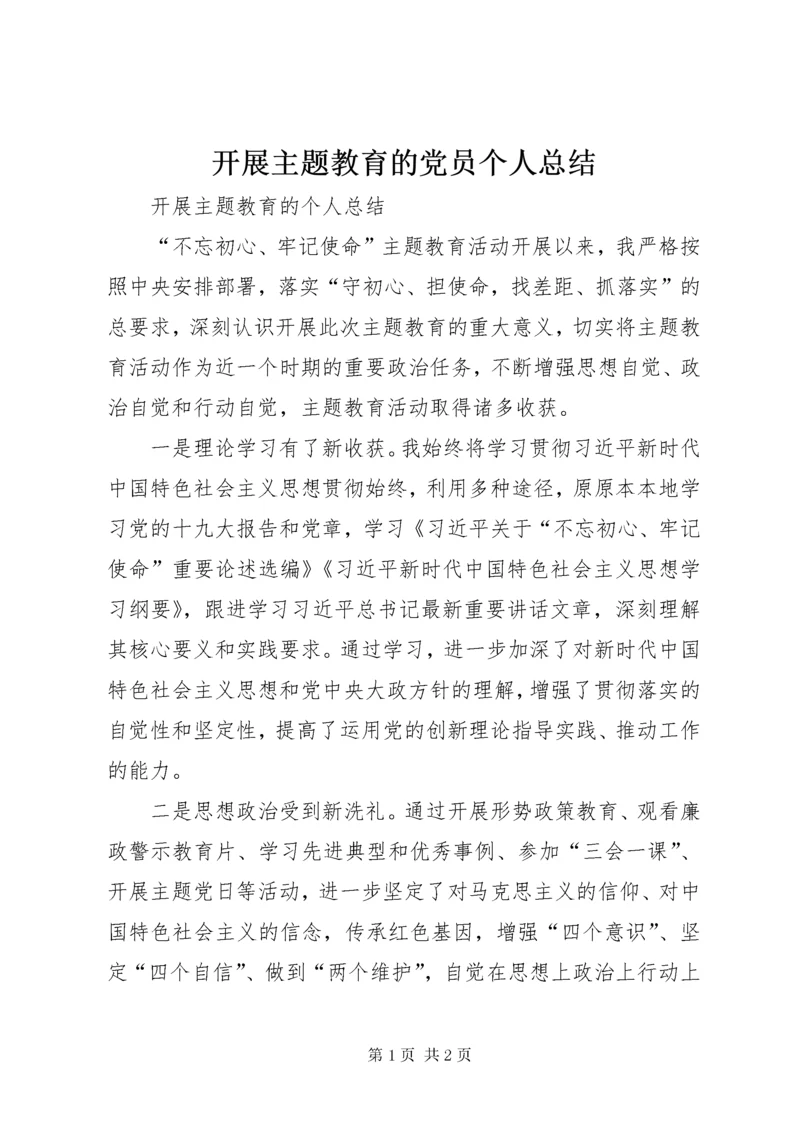 开展主题教育的党员个人总结

开展主题教育的个人总结

“不忘初心、牢记使命”主题教育活动开展以来，我严格按照中央安排部署，落实“守初心、担使命，找差距、抓落实”的总要求，深刻认识开展此次主题教育的重大意义，切实将主题教育活动作为近一个时期的重要政治任务，不断增强思想自觉、政治自觉和行动自觉，主题教育活动取得诸多收获。

一是理论学习有了新收获。我始终将学习贯彻习近平新时代中国特色社会主义思想贯彻始终，利用多种途径，原原本本地学习党的十九大报告和党章，学习《习近平关于“不忘初心、牢记使命”重要论述选编》《习近平新时代中国特色社会主义思想学习纲要》，跟进学习习近平总书记最新重要讲话文章，深刻理解其核心要义和实践要求。通过学习，进一步加深了对新时代中国特色社会主义思想和党中央大政方针的理解，增强了贯彻落实的自觉性和坚定性，提高了运用党的创新理论指导实践、推动工作的能力。

二是思想政治受到新洗礼。通过开展形势政策教育、观看廉政警示教育片、学习先进典型和优秀事例、参加“三会一课”、开展主题党日等活动，进一步坚定了对马克思主义的信仰、对中国特色社会主义的信念，传承红色基因，增强“四个意识”、坚定“四个自信”、做到“两个维护”，自觉在思想上政治上行动上

第 1 页 共 2 页